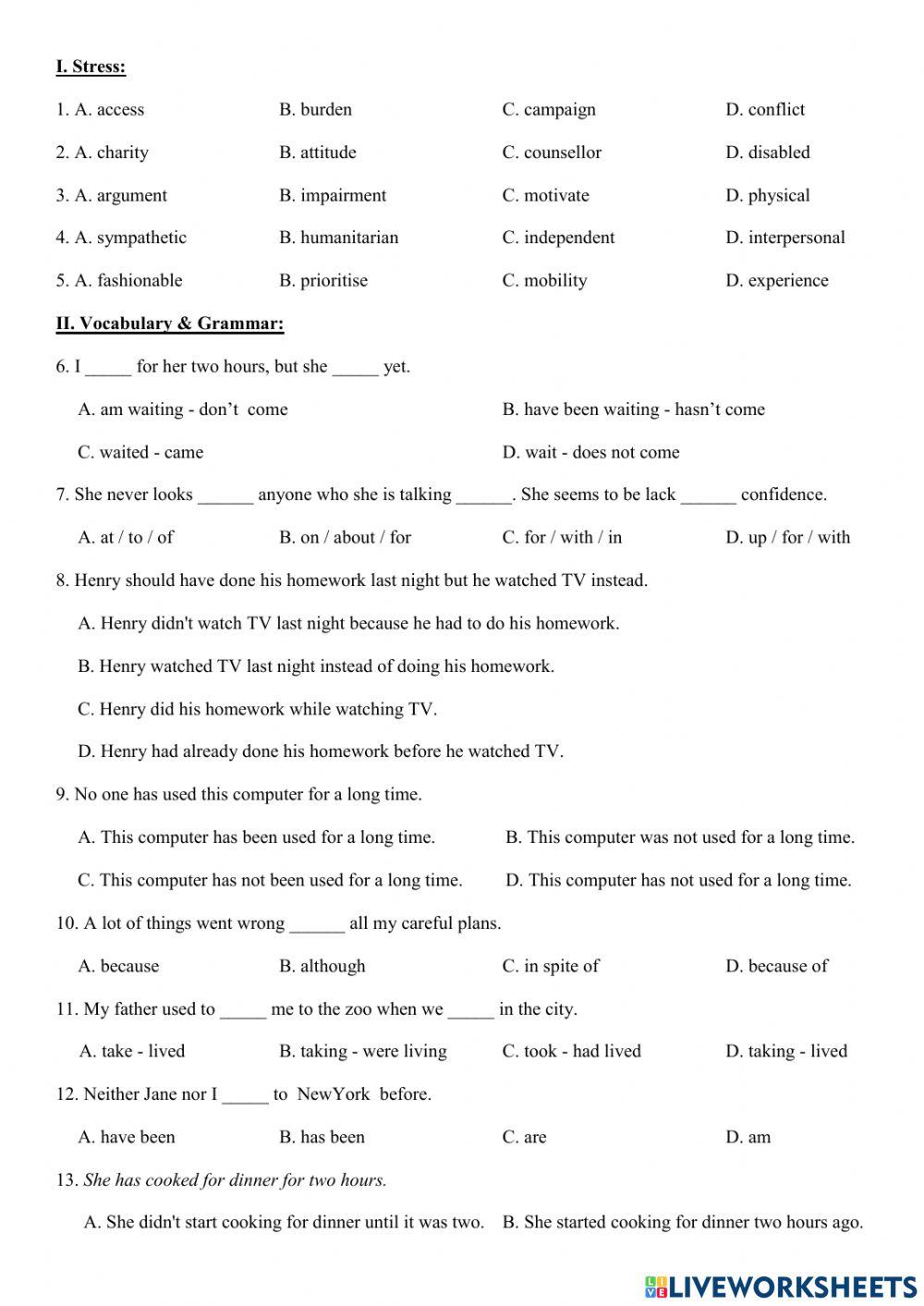 I. Stress:

1. A. access B. burden C. campaign D. conflict

2. A. charity B. attitude C. counsellor D. disabled

3. A. argument B. impairment C. motivate D. physical

4. A. sympathetic B. humanitarian C. independent D. interpersonal

5. A. fashionable B. prioritise C. mobility D. experience

II. Vocabulary & Grammar:

6. I _____ for her two hours, but she _____ yet.

A. am waiting - don't come B. have been waiting - hasn't come

C. waited - came D. wait - does not come

7. She never looks ______ anyone who she is talking ______. She seems to be lack ______ confidence.

A. at / to / of B. on / about / for C. for / with / in D. up / for / with

8. Henry should have done his homework last night but he watched TV instead.

A. Henry didn't watch TV last night because he had to do his homework.

B. Henry watched TV last night instead of doing his homework.

C. Henry did his homework while watching TV.

D. Henry had already done his homework before he watched TV.

9. No one has used this computer for a long time.

A. This computer has been used for a long time. B. This computer was not used for a long time.

C. This computer has not been used for a long time. D. This computer has not used for a long time.

10. A lot of things went wrong ______ all my careful plans.

A. because B. although C. in spite of D. because of

11. My father used to _____ me to the zoo when we _____ in the city.

A. take - lived B. taking - were living C. took - had lived D. taking - lived

12. Neither Jane nor I _____ to NewYork before.

A. have been B. has been C. are D. am

13. She has cooked for dinner for two hours.

A. She didn't start cooking for dinner until it was two. B. She started cooking for dinner two hours ago.

LIVEWORKSHEETS